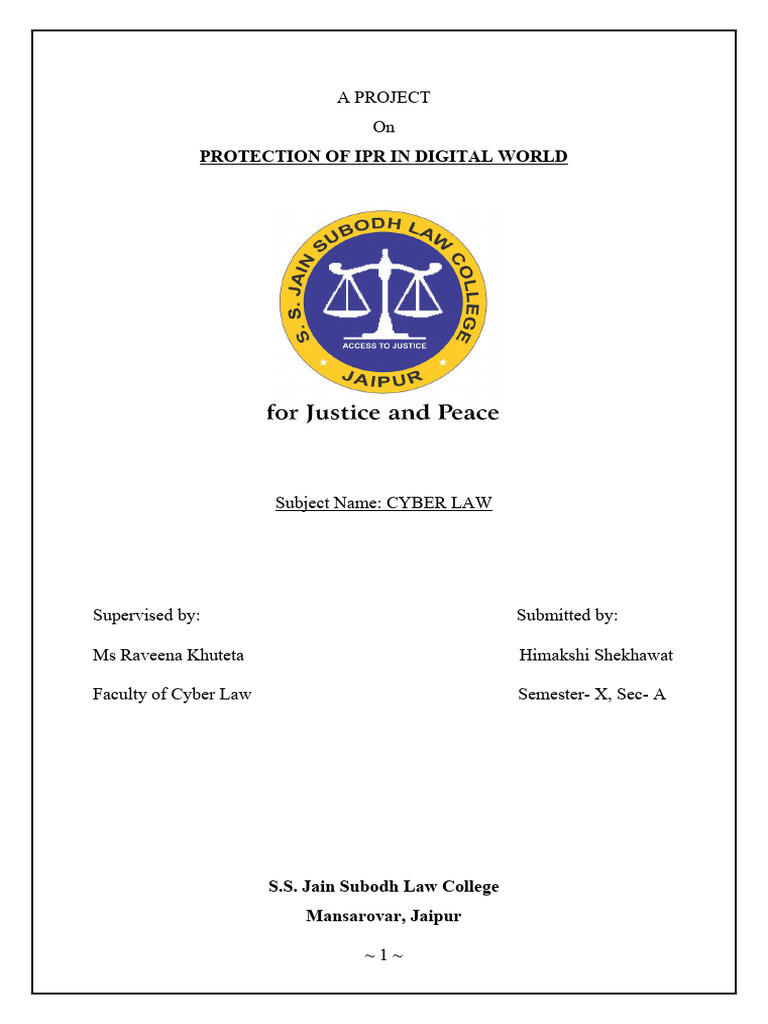 A PROJECT
On
PROTECTION OF IPR IN DIGITAL WORLD

S. S. JAIN SUBODH LAW COLLEGE
ACCESS TO JUSTICE
JAIPUR

for Justice and Peace

Subject Name: CYBER LAW

Supervised by:
Ms Raveena Khuteta
Faculty of Cyber Law

Submitted by:
Himakshi Shekhawat
Semester- X, Sec- A

S.S. Jain Subodh Law College
Mansarovar, Jaipur

~ 1 ~